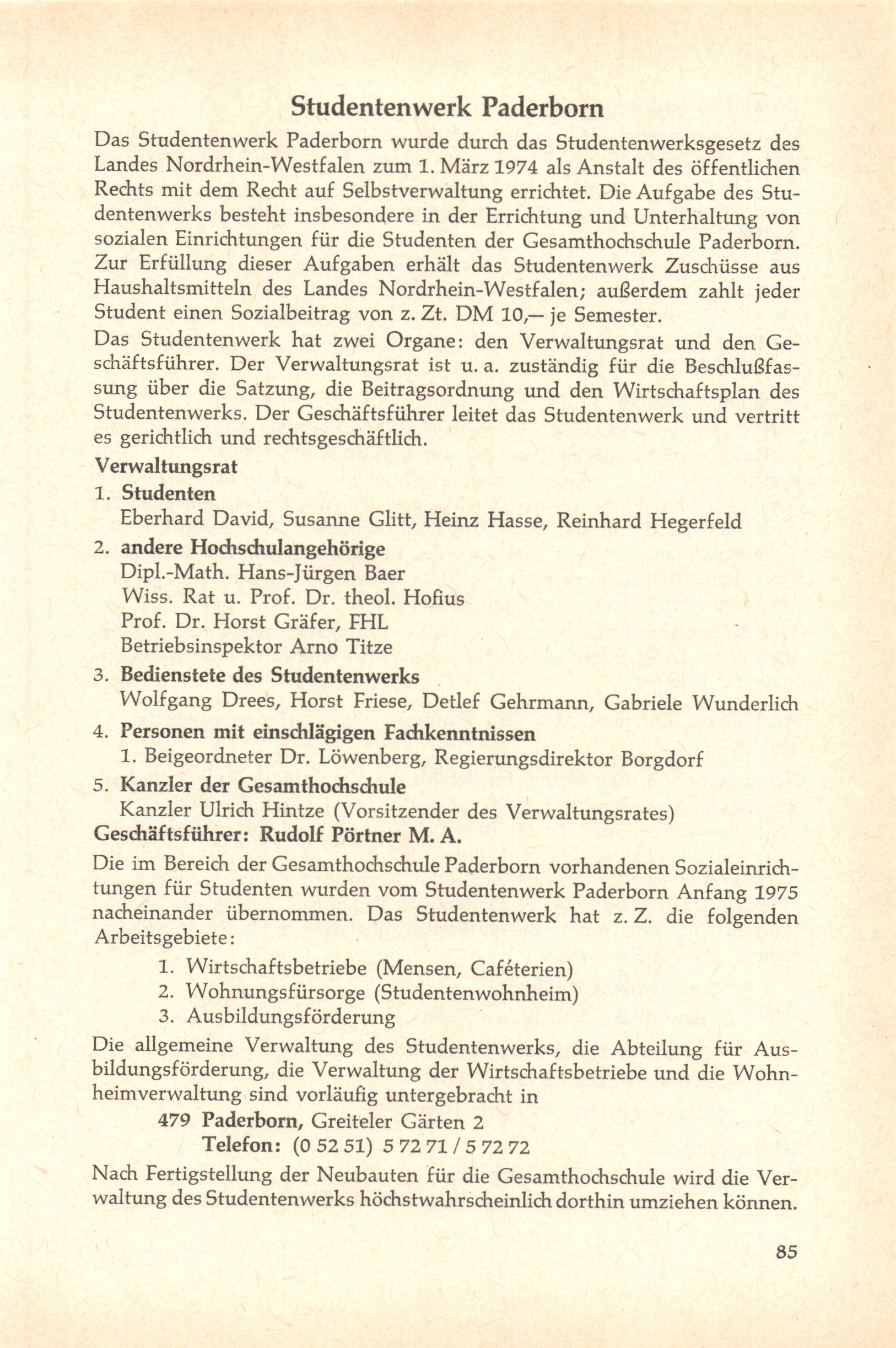 Studentenwerk Paderborn

Das Studentenwerk Paderborn wurde durch das Studentenwerksgesetz des Landes Nordrhein-Westfalen zum 1. März 1974 als Anstalt des öffentlichen Rechts mit dem Recht auf Selbstverwaltung errichtet. Die Aufgabe des Studentenwerks besteht insbesondere in der Errichtung und Unterhaltung von sozialen Einrichtungen für die Studenten der Gesamthochschule Paderborn. Zur Erfüllung dieser Aufgaben erhält das Studentenwerk Zuschüsse aus Haushaltsmitteln des Landes Nordrhein-Westfalen; außerdem zahlt jeder Student einen Sozialbeitrag von z. Zt. DM 10,— je Semester.

Das Studentenwerk hat zwei Organe: den Verwaltungsrat und den Geschäftsführer. Der Verwaltungsrat ist u. a. zuständig für die Beschlußfassung über die Satzung, die Beitragsordnung und den Wirtschaftsplan des Studentenwerks. Der Geschäftsführer leitet das Studentenwerk und vertritt es gerichtlich und rechtsgeschäftlich.

Verwaltungsrat

1. Studenten
Eberhard David, Susanne Glitt, Heinz Hasse, Reinhard Hegerfeld

2. andere Hochschulangehörige
Dipl.-Math. Hans-Jürgen Baer
Wiss. Rat u. Prof. Dr. theol. Hofius
Prof. Dr. Horst Gräfer, FHL
Betriebsinspektor Arno Titze

3. Bedienstete des Studentenwerks
Wolfgang Drees, Horst Friese, Detlef Gehrmann, Gabriele Wunderlich

4. Personen mit einschlägigen Fachkenntnissen
1. Beigeordneter Dr. Löwenberg, Regierungsdirektor Borgdorf

5. Kanzler der Gesamthochschule
Kanzler Ulrich Hintze (Vorsitzender des Verwaltungsrates)

Geschäftsführer: Rudolf Pörtner M. A.

Die im Bereich der Gesamthochschule Paderborn vorhandenen Sozialeinrichtungen für Studenten wurden vom Studentenwerk Paderborn Anfang 1975 nacheinander übernommen. Das Studentenwerk hat z. Z. die folgenden Arbeitsgebiete:

1. Wirtschaftsbetriebe (Mensen, Caféterien)
2. Wohnungsfürsorge (Studentenwohnheim)
3. Ausbildungsförderung

Die allgemeine Verwaltung des Studentenwerks, die Abteilung für Ausbildungsförderung, die Verwaltung der Wirtschaftsbetriebe und die Wohnheimverwaltung sind vorläufig untergebracht in

479 Paderborn, Greiteler Gärten 2
Telefon: (0 52 51) 5 72 71 / 5 72 72

Nach Fertigstellung der Neubauten für die Gesamthochschule wird die Verwaltung des Studentenwerks höchstwahrscheinlich dorthin umziehen können.

85